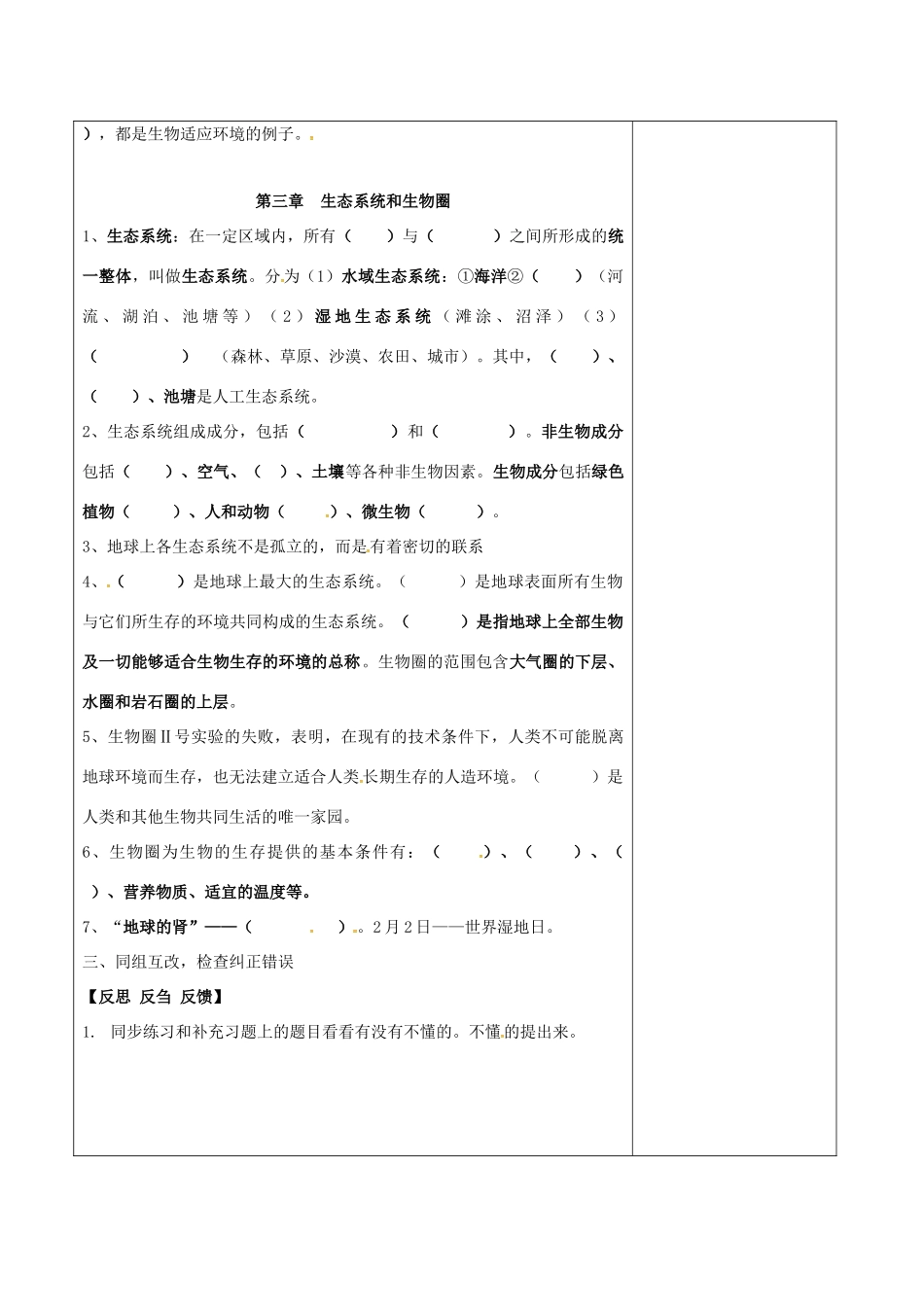 ），都是生物适应环境的例子。

第三章 生态系统和生物圈

1、生态系统：在一定区域内，所有（ ）与（ ）之间所形成的统一整体，叫做生态系统。分为（1）水域生态系统：①海洋②（ ）（河流、湖泊、池塘等）（2）湿地生态系统（滩涂、沼泽）（3）（ ）（森林、草原、沙漠、农田、城市）。其中，（ ）、（ ）、池塘是人工生态系统。

2、生态系统组成成分，包括（ ）和（ ）。非生物成分包括（ ）、空气、（ ）、土壤等各种非生物因素。生物成分包括绿色植物（ ）、人和动物（ ）、微生物（ ）。

3、地球上各生态系统不是孤立的，而是有着密切的联系

4、（ ）是地球上最大的生态系统。（ ）是地球表面所有生物与它们所生存的环境共同构成的生态系统。（ ）是指地球上全部生物及一切能够适合生物生存的环境的总称。生物圈的范围包含大气圈的下层、水圈和岩石圈的上层。

5、生物圈Ⅱ号实验的失败，表明，在现有的技术条件下，人类不可能脱离地球环境而生存，也无法建立适合人类长期生存的人造环境。（ ）是人类和其他生物共同生活的唯一家园。

6、生物圈为生物的生存提供的基本条件有：（ ）、（ ）、（ ）、营养物质、适宜的温度等。

7、“地球的肾”——（ ）。2月2日——世界湿地日。

三、同组互改，检查纠正错误

【反思 反刍 反馈】

1. 同步练习和补充习题上的题目看看有没有不懂的。不懂的提出来。